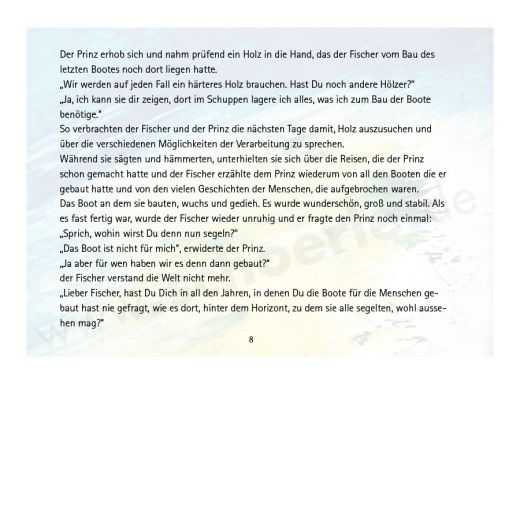 Der Prinz erhob sich und nahm prüfend ein Holz in die Hand, das der Fischer vom Bau des letzten Bootes noch dort liegen hatte.
„Wir werden auf jeden Fall ein härteres Holz brauchen. Hast Du noch andere Hölzer?"
„Ja, ich kann sie dir zeigen, dort im Schuppen lagere ich alles, was ich zum Bau der Boote benötige."
So verbrachten der Fischer und der Prinz die nächsten Tage damit, Holz auszusuchen und über die verschiedenen Möglichkeiten der Verarbeitung zu sprechen.
Während sie sägten und hämmerten, unterhielten sie sich über die Reisen, die der Prinz schon gemacht hatte und der Fischer erzählte dem Prinz wiederum von all den Booten die er gebaut hatte und von den vielen Geschichten der Menschen, die aufgebrochen waren.
Das Boot an dem sie bauten, wuchs und gedieh. Es wurde wunderschön, groß und stabil. Als es fast fertig war, wurde der Fischer wieder unruhig und er fragte den Prinz noch einmal:
„Sprich, wohin wirst Du denn nun segeln?"
„Das Boot ist nicht für mich", erwiderte der Prinz.
„Ja aber für wen haben wir es denn dann gebaut?"
der Fischer verstand die Welt nicht mehr.
„Lieber Fischer, hast Du Dich in all den Jahren, in denen Du die Boote für die Menschen gebaut hast nie gefragt, wie es dort, hinter dem Horizont, zu dem sie alle segelten, wohl aussehen mag?"

8